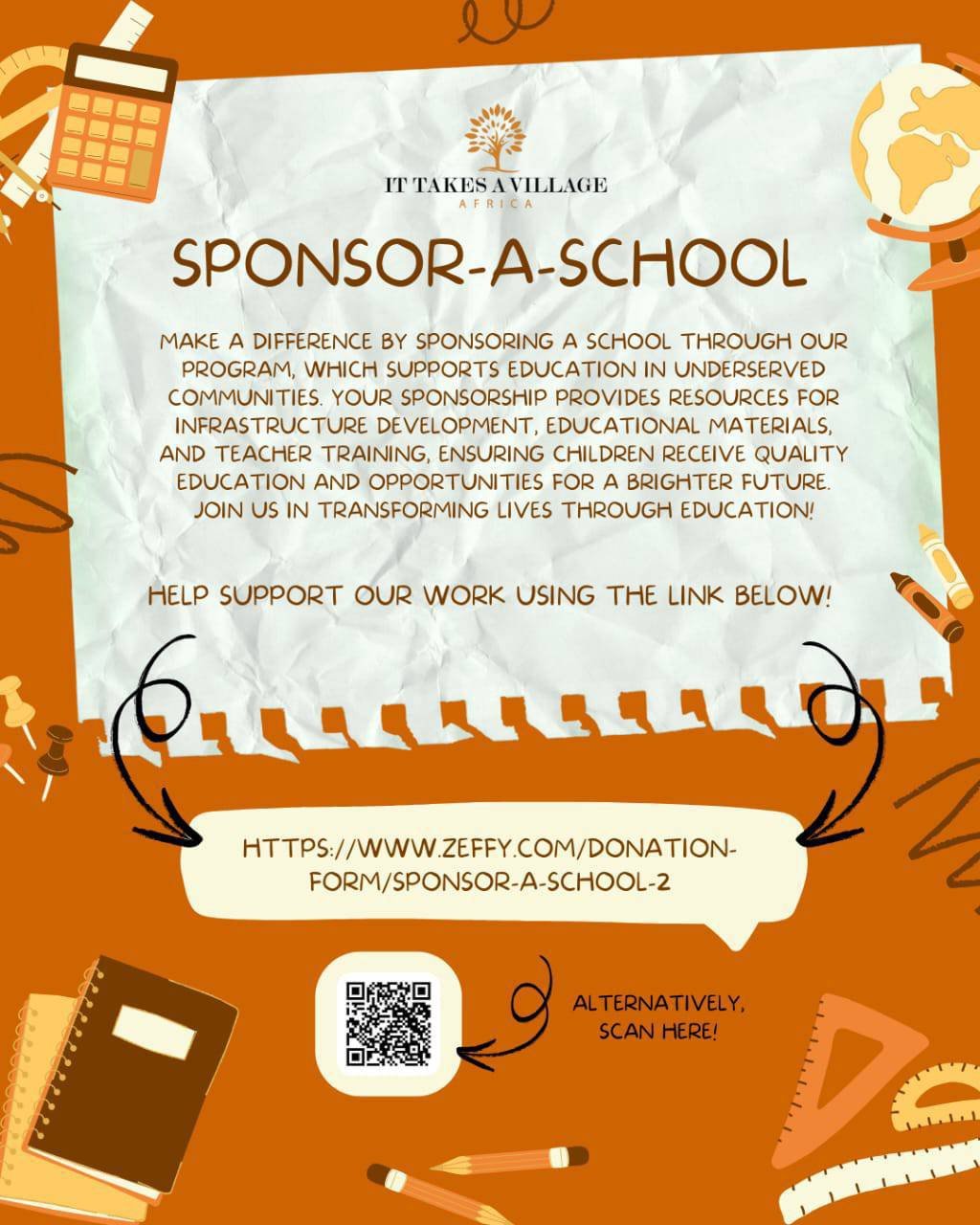 IT TAKES A VILLAGE
AFRICA

SPONSOR-A-SCHOOL

MAKE A DIFFERENCE BY SPONSORING A SCHOOL THROUGH OUR PROGRAM, WHICH SUPPORTS EDUCATION IN UNDERSERVED COMMUNITIES. YOUR SPONSORSHIP PROVIDES RESOURCES FOR INFRASTRUCTURE DEVELOPMENT, EDUCATIONAL MATERIALS, AND TEACHER TRAINING, ENSURING CHILDREN RECEIVE QUALITY EDUCATION AND OPPORTUNITIES FOR A BRIGHTER FUTURE. JOIN US IN TRANSFORMING LIVES THROUGH EDUCATION!

HELP SUPPORT OUR WORK USING THE LINK BELOW!

HTTPS://WWW.ZEFFY.COM/DONATION-FORM/SPONSOR-A-SCHOOL-2

ALTERNATIVELY, SCAN HERE!